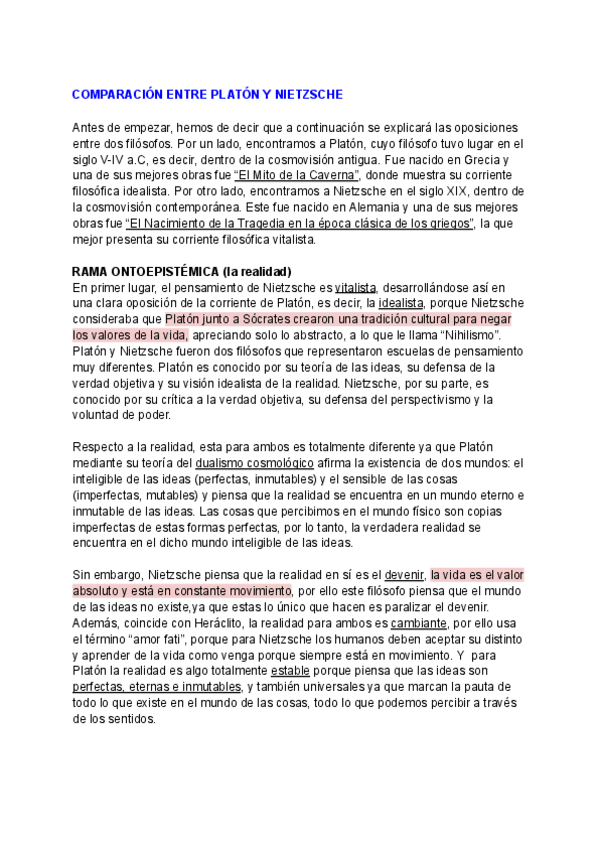 COMPARACIÓN ENTRE PLATÓN Y NIETZSCHE

Antes de empezar, hemos de decir que a continuación se explicará las oposiciones entre dos filósofos. Por un lado, encontramos a Platón, cuyo filósofo tuvo lugar en el siglo V-IV a.C, es decir, dentro de la cosmovisión antigua. Fue nacido en Grecia y una de sus mejores obras fue "El Mito de la Caverna", donde muestra su corriente filosófica idealista. Por otro lado, encontramos a Nietzsche en el siglo XIX, dentro de la cosmovisión contemporánea. Este fue nacido en Alemania y una de sus mejores obras fue "El Nacimiento de la Tragedia en la época clásica de los griegos", la que mejor presenta su corriente filosófica vitalista.

RAMA ONTOEPISTÉMICA (la realidad)
En primer lugar, el pensamiento de Nietzsche es vitalista, desarrollándose así en una clara oposición de la corriente de Platón, es decir, la idealista, porque Nietzsche consideraba que Platón junto a Sócrates crearon una tradición cultural para negar los valores de la vida, apreciando solo lo abstracto, a lo que le llama "Nihilismo". Platón y Nietzsche fueron dos filósofos que representaron escuelas de pensamiento muy diferentes. Platón es conocido por su teoría de las ideas, su defensa de la verdad objetiva y su visión idealista de la realidad. Nietzsche, por su parte, es conocido por su crítica a la verdad objetiva, su defensa del perspectivismo y la voluntad de poder.

Respecto a la realidad, esta para ambos es totalmente diferente ya que Platón mediante su teoría del dualismo cosmológico afirma la existencia de dos mundos: el inteligible de las ideas (perfectas, inmutables) y el sensible de las cosas (imperfectas, mutables) y piensa que la realidad se encuentra en un mundo eterno e inmutable de las ideas. Las cosas que percibimos en el mundo físico son copias imperfectas de estas formas perfectas, por lo tanto, la verdadera realidad se encuentra en el dicho mundo inteligible de las ideas.

Sin embargo, Nietzsche piensa que la realidad en sí es el devenir, la vida es el valor absoluto y está en constante movimiento, por ello este filósofo piensa que el mundo de las ideas no existe,ya que estas lo único que hacen es paralizar el devenir. Además, coincide con Heráclito, la realidad para ambos es cambiante, por ello usa el término "amor fati", porque para Nietzsche los humanos deben aceptar su distinto y aprender de la vida como venga porque siempre está en movimiento. Y para Platón la realidad es algo totalmente estable porque piensa que las ideas son perfectas, eternas e inmutables, y también universales ya que marcan la pauta de todo lo que existe en el mundo de las cosas, todo lo que podemos percibir a través de los sentidos.